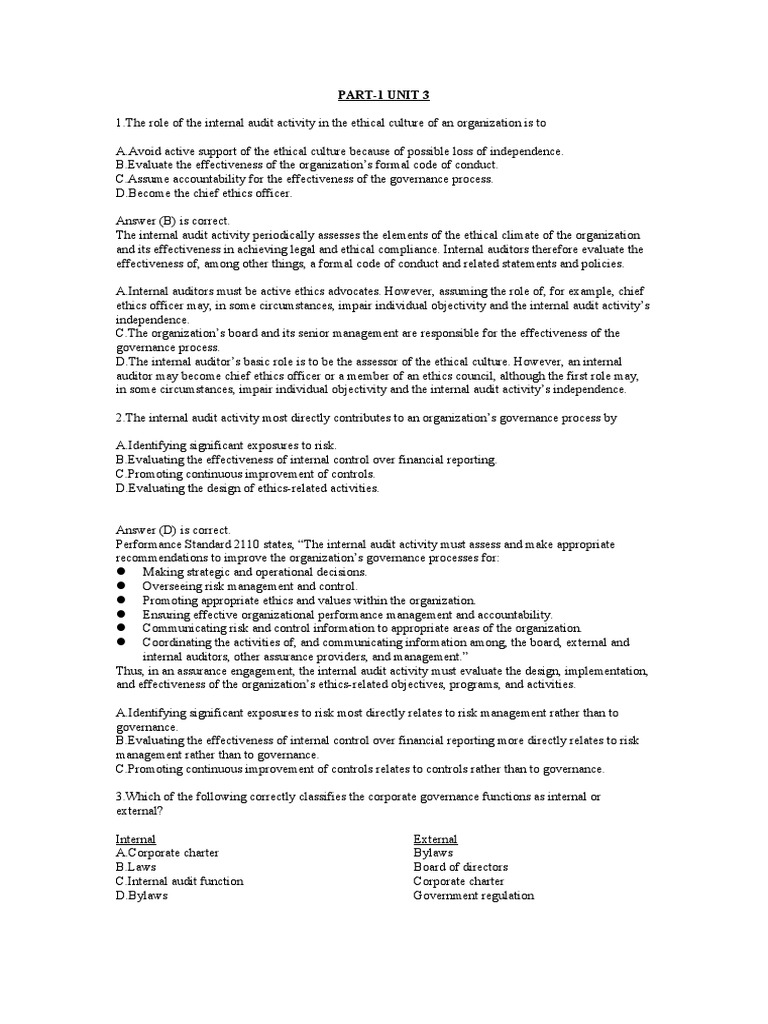 PART-1 UNIT 3

1.The role of the internal audit activity in the ethical culture of an organization is to

A.Avoid active support of the ethical culture because of possible loss of independence.
B.Evaluate the effectiveness of the organization's formal code of conduct.
C.Assume accountability for the effectiveness of the governance process.
D.Become the chief ethics officer.

Answer (B) is correct.
The internal audit activity periodically assesses the elements of the ethical climate of the organization and its effectiveness in achieving legal and ethical compliance. Internal auditors therefore evaluate the effectiveness of, among other things, a formal code of conduct and related statements and policies.

A.Internal auditors must be active ethics advocates. However, assuming the role of, for example, chief ethics officer may, in some circumstances, impair individual objectivity and the internal audit activity's independence.
C.The organization's board and its senior management are responsible for the effectiveness of the governance process.
D.The internal auditor's basic role is to be the assessor of the ethical culture. However, an internal auditor may become chief ethics officer or a member of an ethics council, although the first role may, in some circumstances, impair individual objectivity and the internal audit activity's independence.

2.The internal audit activity most directly contributes to an organization's governance process by

A.Identifying significant exposures to risk.
B.Evaluating the effectiveness of internal control over financial reporting.
C.Promoting continuous improvement of controls.
D.Evaluating the design of ethics-related activities.

Answer (D) is correct.
Performance Standard 2110 states, "The internal audit activity must assess and make appropriate recommendations to improve the organization's governance processes for:
● Making strategic and operational decisions.
● Overseeing risk management and control.
● Promoting appropriate ethics and values within the organization.
● Ensuring effective organizational performance management and accountability.
● Communicating risk and control information to appropriate areas of the organization.
● Coordinating the activities of, and communicating information among, the board, external and internal auditors, other assurance providers, and management."
Thus, in an assurance engagement, the internal audit activity must evaluate the design, implementation, and effectiveness of the organization's ethics-related objectives, programs, and activities.

A.Identifying significant exposures to risk most directly relates to risk management rather than to governance.
B.Evaluating the effectiveness of internal control over financial reporting more directly relates to risk management rather than to governance.
C.Promoting continuous improvement of controls relates to controls rather than to governance.

3.Which of the following correctly classifies the corporate governance functions as internal or external?

| Internal | External |
|---|---|
| A.Corporate charter | Bylaws |
| B.Laws | Board of directors |
| C.Internal audit function | Corporate charter |
| D.Bylaws | Government regulation |